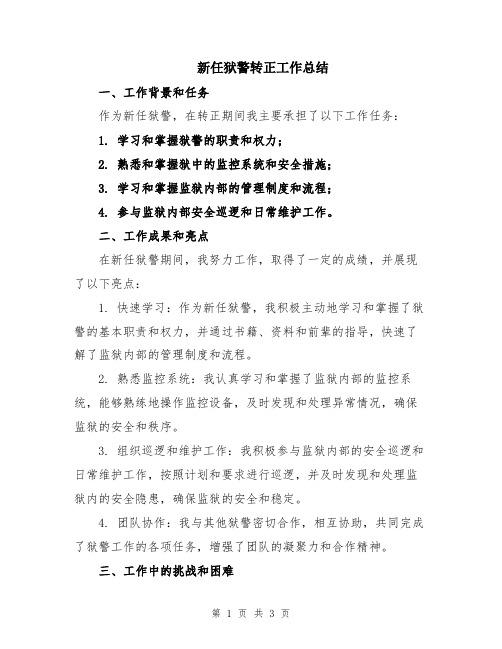 新任狱警转正工作总结

一、工作背景和任务

作为新任狱警，在转正期间我主要承担了以下工作任务：

1. 学习和掌握狱警的职责和权力；

2. 熟悉和掌握狱中的监控系统和安全措施；

3. 学习和掌握监狱内部的管理制度和流程；

4. 参与监狱内部安全巡逻和日常维护工作。

二、工作成果和亮点

在新任狱警期间，我努力工作，取得了一定的成绩，并展现了以下亮点：

1. 快速学习：作为新任狱警，我积极主动地学习和掌握了狱警的基本职责和权力，并通过书籍、资料和前辈的指导，快速了解了监狱内部的管理制度和流程。

2. 熟悉监控系统：我认真学习和掌握了监狱内部的监控系统，能够熟练地操作监控设备，及时发现和处理异常情况，确保监狱的安全和秩序。

3. 组织巡逻和维护工作：我积极参与监狱内部的安全巡逻和日常维护工作，按照计划和要求进行巡逻，并及时发现和处理监狱内的安全隐患，确保监狱的安全和稳定。

4. 团队协作：我与其他狱警密切合作，相互协助，共同完成了狱警工作的各项任务，增强了团队的凝聚力和合作精神。

三、工作中的挑战和困难

第 1 页 共 3 页